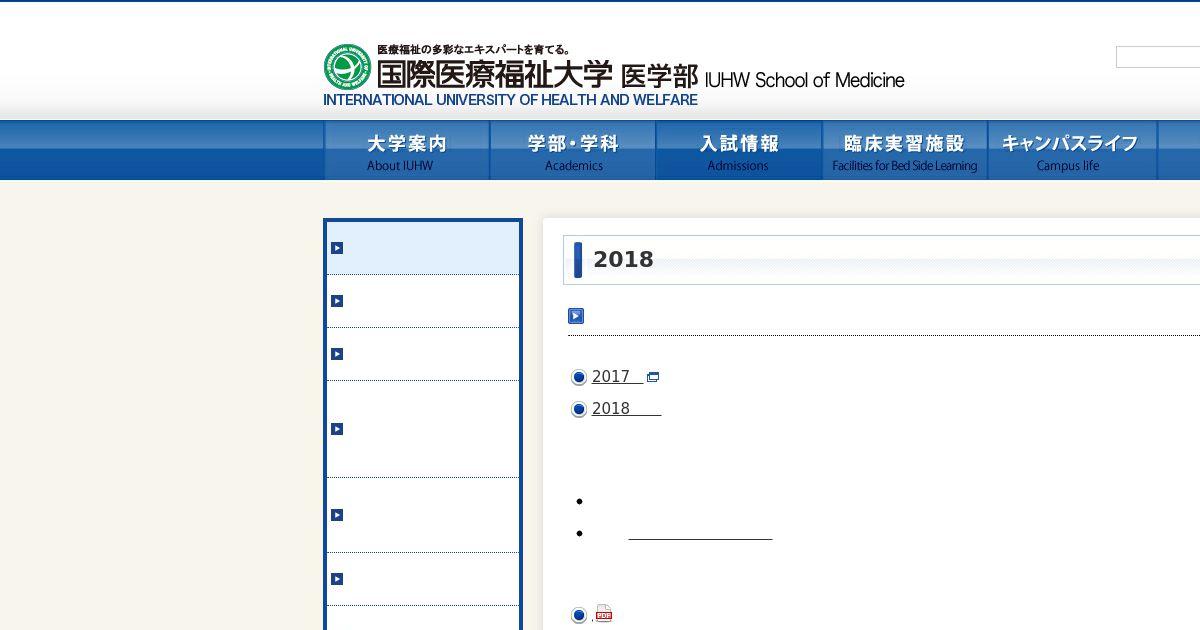 医療福祉の多彩なエキスパートを育てる。
国際医療福祉大学 医学部 IUHW School of Medicine
INTERNATIONAL UNIVERSITY OF HEALTH AND WELFARE

大学案内 About IUHW
学部・学科 Academics
入試情報 Admissions
臨床実習施設 Facilities for Bed Side Learning
キャンパスライフ Campus life

2018

2017
2018